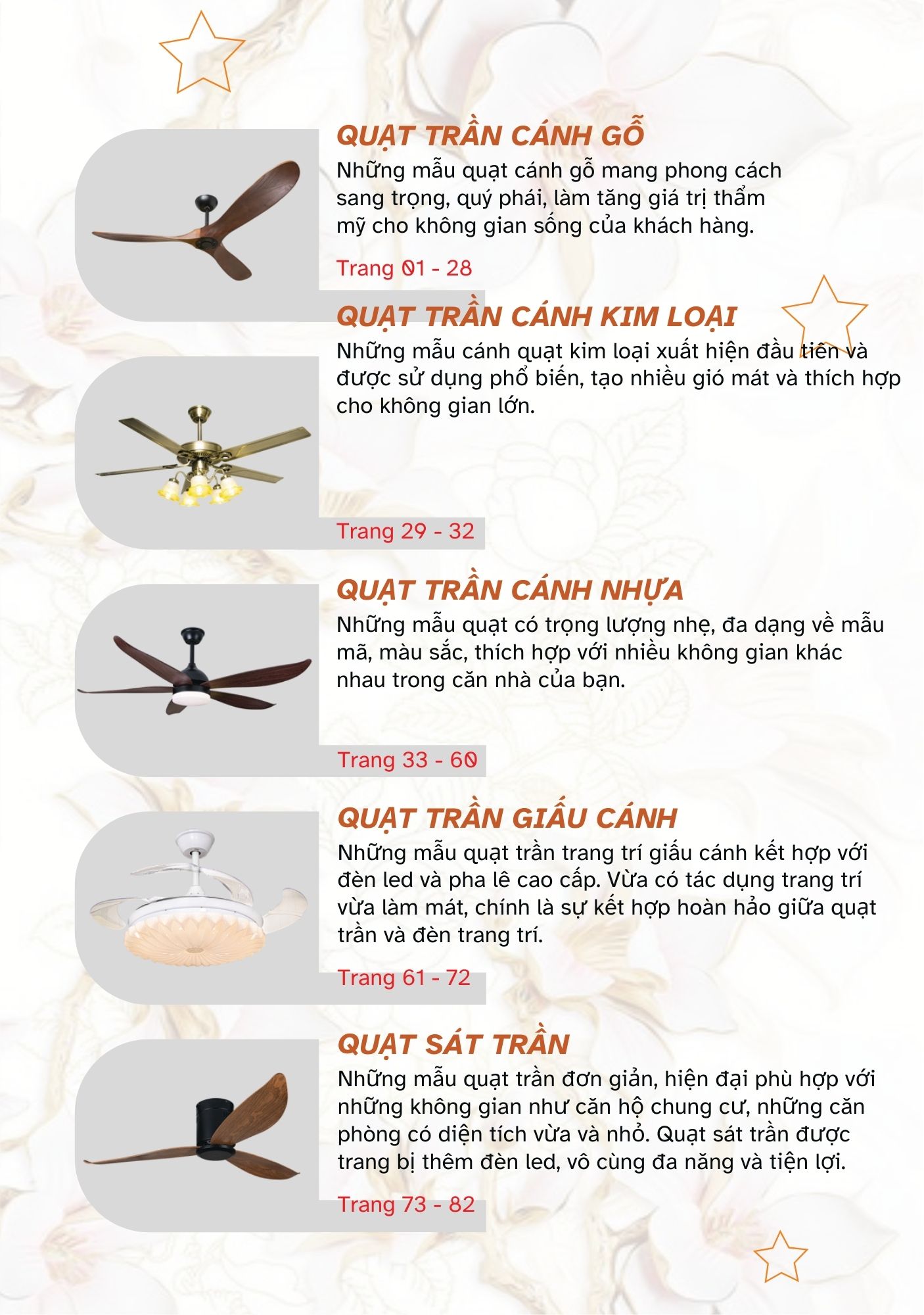 QUẠT TRẦN CÁNH GỖ

Những mẫu quạt cánh gỗ mang phong cách sang trọng, quý phái, làm tăng giá trị thẩm mỹ cho không gian sống của khách hàng.

Trang 01 - 28

QUẠT TRẦN CÁNH KIM LOẠI

Những mẫu cánh quạt kim loại xuất hiện đầu tiên và được sử dụng phổ biến, tạo nhiều gió mát và thích hợp cho không gian lớn.

Trang 29 - 32

QUẠT TRẦN CÁNH NHỰA

Những mẫu quạt có trọng lượng nhẹ, đa dạng về mẫu mã, màu sắc, thích hợp với nhiều không gian khác nhau trong căn nhà của bạn.

Trang 33 - 60

QUẠT TRẦN GIẤU CÁNH

Những mẫu quạt trần trang trí giấu cánh kết hợp với đèn led và pha lê cao cấp. Vừa có tác dụng trang trí vừa làm mát, chính là sự kết hợp hoàn hảo giữa quạt trần và đèn trang trí.

Trang 61 - 72

QUẠT SÁT TRẦN

Những mẫu quạt trần đơn giản, hiện đại phù hợp với những không gian như căn hộ chung cư, những căn phòng có diện tích vừa và nhỏ. Quạt sát trần được trang bị thêm đèn led, vô cùng đa năng và tiện lợi.

Trang 73 - 82